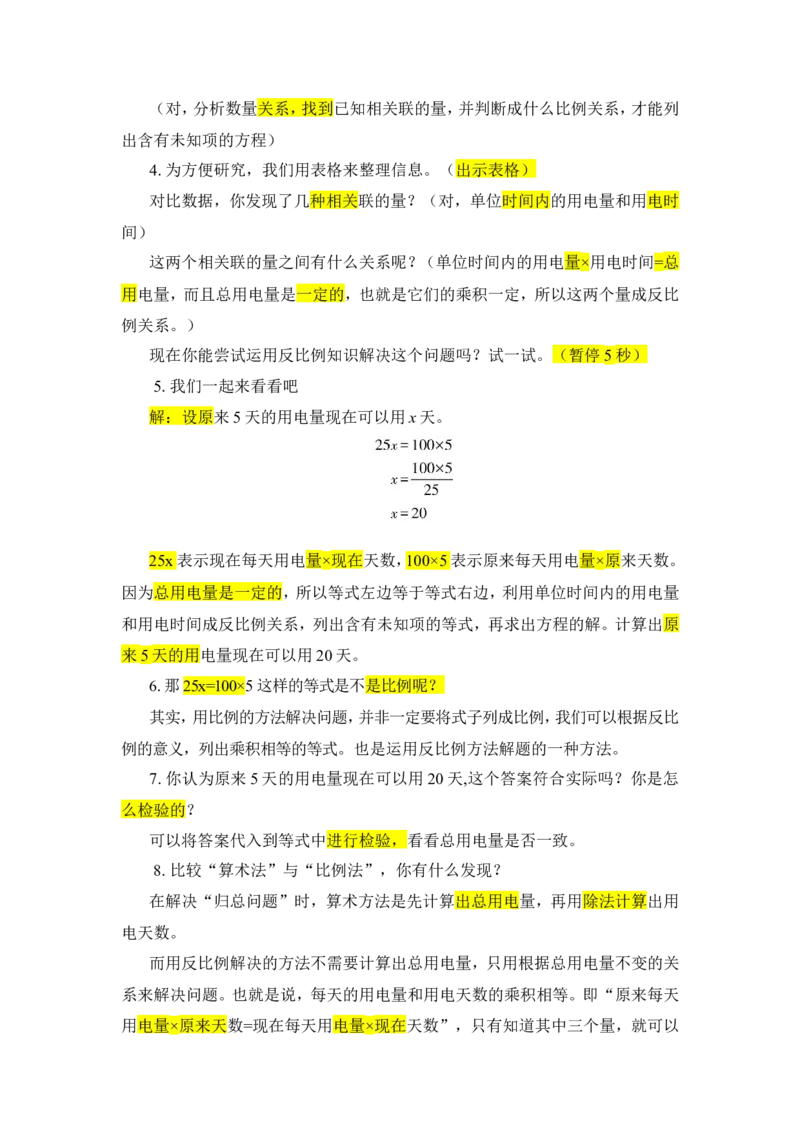 （对，分析数量关系，找到已知相关联的量，并判断成什么比例关系，才能列出含有未知项的方程）

4. 为方便研究，我们用表格来整理信息。（出示表格）

对比数据，你发现了几种相关联的量？（对，单位时间内的用电量和用电时间）

这两个相关联的量之间有什么关系呢？（单位时间内的用电量×用电时间=总用电量，而且总用电量是一定的，也就是它们的乘积一定，所以这两个量成反比例关系。）

现在你能尝试运用反比例知识解决这个问题吗？试一试。（暂停 5 秒）

5. 我们一起来看看吧

解：设原来 5 天的用电量现在可以用 $x$ 天。

$25x=100\times5$

$x=\frac{100\times5}{25}$

$x=20$

25x 表示现在每天用电量×现在天数，100×5 表示原来每天用电量×原来天数。因为总用电量是一定的，所以等式左边等于等式右边，利用单位时间内的用电量和用电时间成反比例关系，列出含有未知项的等式，再求出方程的解。计算出原来 5 天的用电量现在可以用 20 天。

6. 那 25x=100×5 这样的等式是不是比例呢？

其实，用比例的方法解决问题，并非一定要将式子列成比例，我们可以根据反比例的意义，列出乘积相等的等式。也是运用反比例方法解题的一种方法。

7. 你认为原来 5 天的用电量现在可以用 20 天,这个答案符合实际吗？你是怎么检验的？

可以将答案代入到等式中进行检验，看看总用电量是否一致。

8. 比较“算术法”与“比例法”，你有什么发现？

在解决“归总问题”时，算术方法是先计算出总用电量，再用除法计算出用电天数。

而用反比例解决的方法不需要计算出总用电量，只用根据总用电量不变的关系来解决问题。也就是说，每天的用电量和用电天数的乘积相等。即“原来每天用电量×原来天数=现在每天用电量×现在天数”，只有知道其中三个量，就可以